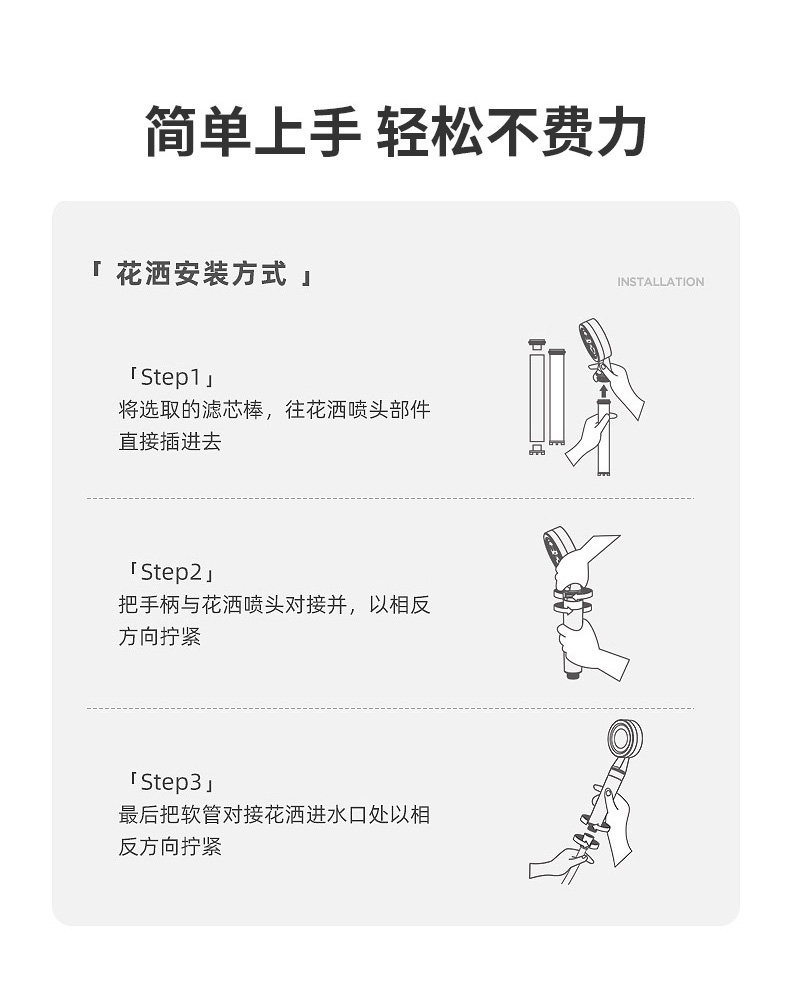 简单上手 轻松不费力

「 花洒安装方式 」

INSTALLATION

「Step1」
将选取的滤芯棒，往花洒喷头部件直接插进去

「Step2」
把手柄与花洒喷头对接并，以相反方向拧紧

「Step3」
最后把软管对接花洒进水口处以相反方向拧紧